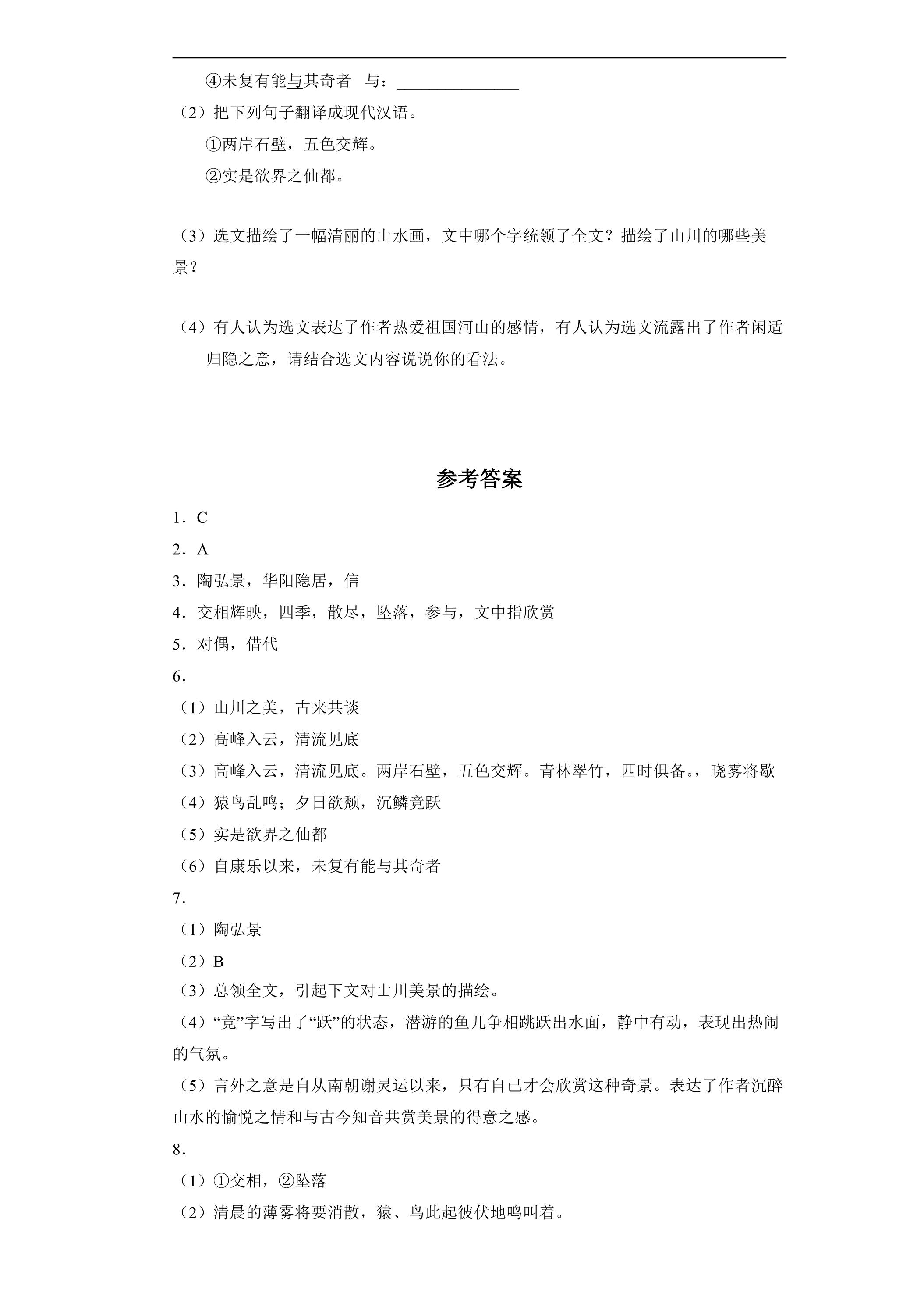 ④未复有能与其奇者 与：____

（2）把下列句子翻译成现代汉语。

①两岸石壁，五色交辉。

②实是欲界之仙都。

（3）选文描绘了一幅清丽的山水画，文中哪个字统领了全文？描绘了山川的哪些美景？

（4）有人认为选文表达了作者热爱祖国河山的感情，有人认为选文流露出了作者闲适归隐之意，请结合选文内容说说你的看法。

参考答案

1．C

2．A

3．陶弘景，华阳隐居，信

4．交相辉映，四季，散尽，坠落，参与，文中指欣赏

5．对偶，借代

6．

（1）山川之美，古来共谈

（2）高峰入云，清流见底

（3）高峰入云，清流见底。两岸石壁，五色交辉。青林翠竹，四时俱备。，晓雾将歇

（4）猿鸟乱鸣；夕日欲颓，沉鳞竞跃

（5）实是欲界之仙都

（6）自康乐以来，未复有能与其奇者

7．

（1）陶弘景

（2）B

（3）总领全文，引起下文对山川美景的描绘。

（4）“竞”字写出了“跃”的状态，潜游的鱼儿争相跳跃出水面，静中有动，表现出热闹的气氛。

（5）言外之意是自从南朝谢灵运以来，只有自己才会欣赏这种奇景。表达了作者沉醉山水的愉悦之情和与古今知音共赏美景的得意之感。

8．

（1）①交相，②坠落

（2）清晨的薄雾将要消散，猿、鸟此起彼伏地鸣叫着。